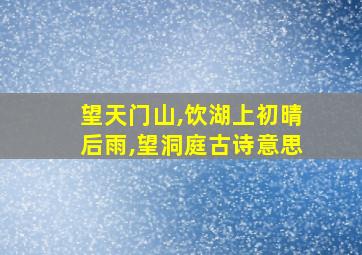 望天门山,饮湖上初晴后雨,望洞庭古诗意思